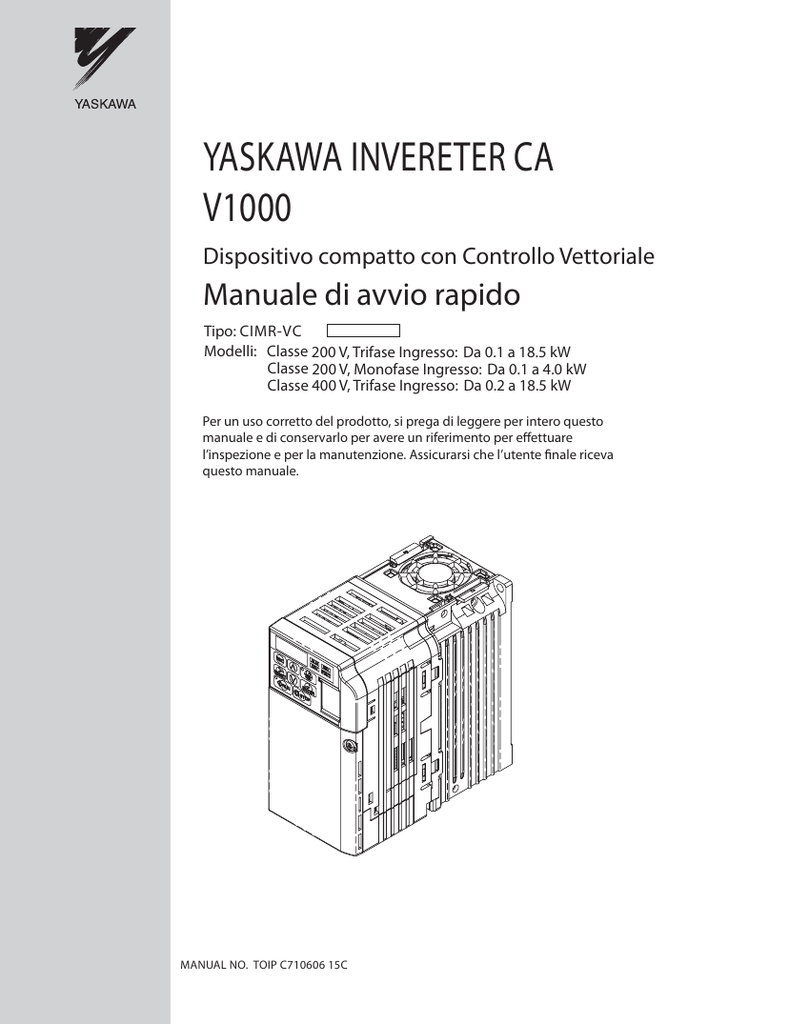 YASKAWA

YASKAWA INVERETER CA
V1000

Dispositivo compatto con Controllo Vettoriale

Manuale di avvio rapido

Tipo: CIMR-VC

Modelli: Classe 200 V, Trifase Ingresso: Da 0.1 a 18.5 kW
Classe 200 V, Monofase Ingresso: Da 0.1 a 4.0 kW
Classe 400 V, Trifase Ingresso: Da 0.2 a 18.5 kW

Per un uso corretto del prodotto, si prega di leggere per intero questo manuale e di conservarlo per avere un riferimento per effettuare l'inspezione e per la manutenzione. Assicurarsi che l'utente finale riceva questo manuale.

MANUAL NO. TOIP C710606 15C